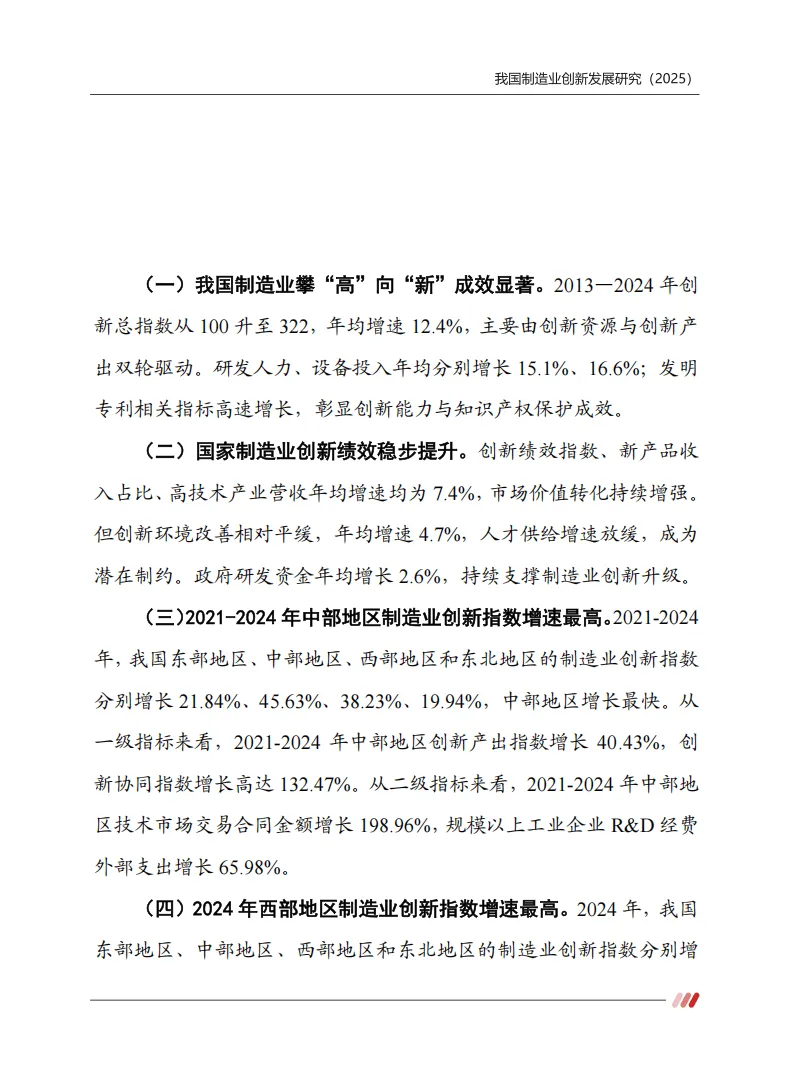 我国制造业创新发展研究（2025）

（一）我国制造业攀“高”向“新”成效显著。2013—2024年创新总指数从100升至322，年均增速12.4%，主要由创新资源与创新产出双轮驱动。研发人力、设备投入年均分别增长15.1%、16.6%；发明专利相关指标高速增长，彰显创新能力与知识产权保护成效。

（二）国家制造业创新绩效稳步提升。创新绩效指数、新产品收入占比、高技术产业营收年均增速均为7.4%，市场价值转化持续增强。但创新环境改善相对平缓，年均增速4.7%，人才供给增速放缓，成为潜在制约。政府研发资金年均增长2.6%，持续支撑制造业创新升级。

（三）2021-2024年中部地区制造业创新指数增速最高。2021-2024年，我国东部地区、中部地区、西部地区和东北地区的制造业创新指数分别增长21.84%、45.63%、38.23%、19.94%，中部地区增长最快。从一级指标来看，2021-2024年中部地区创新产出指数增长40.43%，创新协同指数增长高达132.47%。从二级指标来看，2021-2024年中部地区技术市场交易合同金额增长198.96%，规模以上工业企业R&D经费外部支出增长65.98%。

（四）2024年西部地区制造业创新指数增速最高。2024年，我国东部地区、中部地区、西部地区和东北地区的制造业创新指数分别增